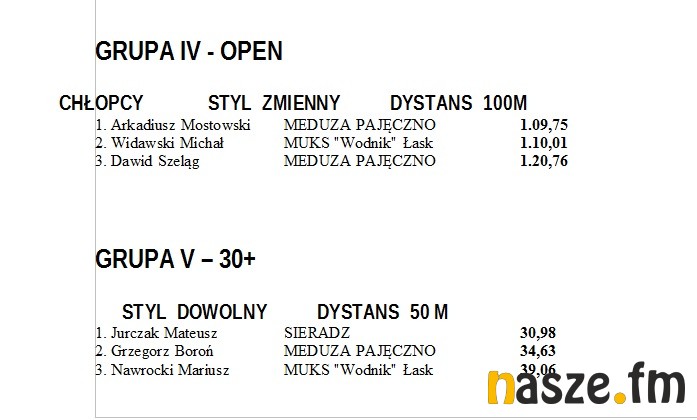 GRUPA IV - OPEN

CHŁOPCY STYL ZMIENNY DYSTANS 100M

1. Arkadiusz Mostowski MEDUZA PAJĘCZNO 1.09,75
2. Widawski Michał MUKS "Wodnik" Łask 1.10,01
3. Dawid Szeląg MEDUZA PAJĘCZNO 1.20,76

GRUPA V – 30+

STYL DOWOLNY DYSTANS 50 M

1. Jurczak Mateusz SIERADZ 30,98
2. Grzegorz Boroń MEDUZA PAJĘCZNO 34,63
3. Nawrocki Mariusz MUKS "Wodnik" Łask 39,06

nasze.fm